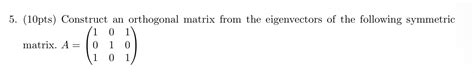 5. (10pts) Construct an orthogonal matrix from the eigenvectors of the following symmetric matrix. $A = \begin{pmatrix} 1 & 0 & 1 \\ 0 & 1 & 0 \\ 1 & 0 & 1 \end{pmatrix}$